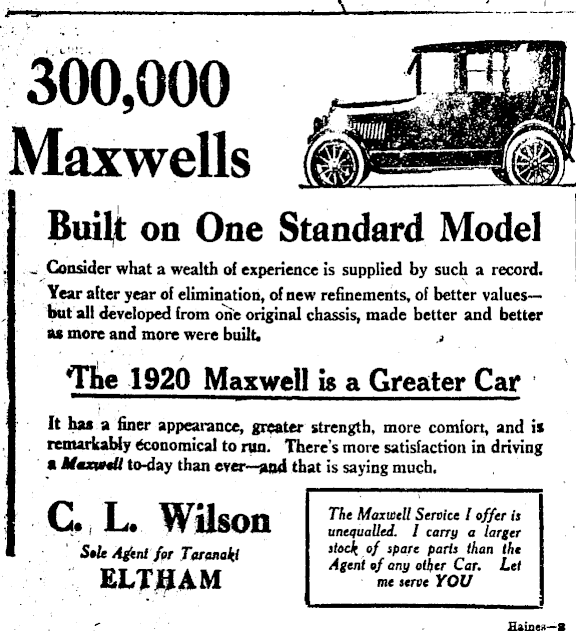 300,000 Maxwells

Built on One Standard Model

Consider what a wealth of experience is supplied by such a record. Year after year of elimination, of new refinements, of better values—but all developed from one original chassis, made better and better as more and more were built.

The 1920 Maxwell is a Greater Car

It has a finer appearance, greater strength, more comfort, and is remarkably economical to run. There's more satisfaction in driving a Maxwell to-day than ever—and that is saying much.

C. L. Wilson
Sole Agent for Taranaki
ELTHAM

The Maxwell Service I offer is unequalled. I carry a larger stock of spare parts than the Agent of any other Car. Let me serve YOU

Haines—8